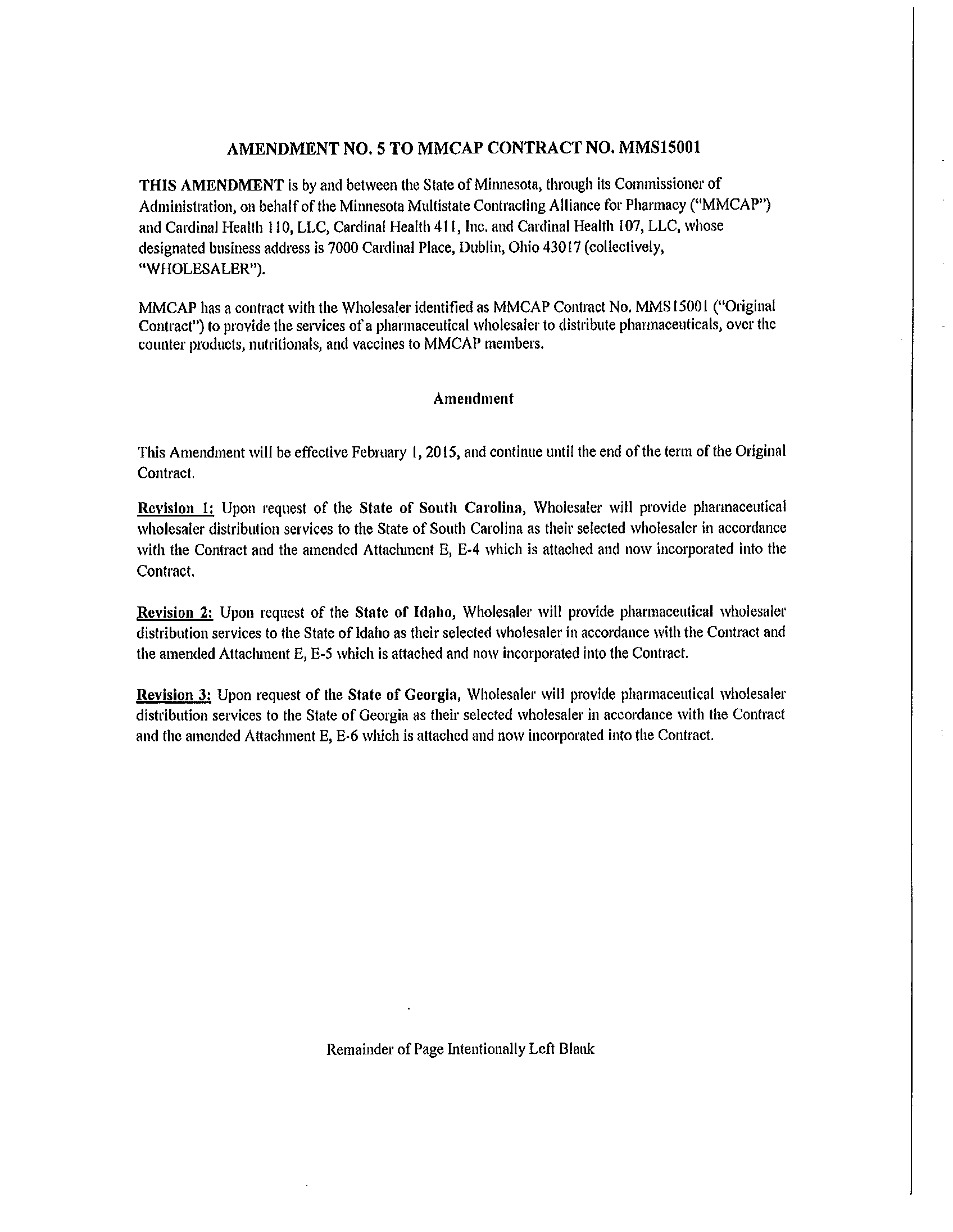 AMENDMENT NO. 5 TO MMCAP CONTRACT NO. MMS15001

THIS AMENDMENT is by and between the State of Minnesota, through its Commissioner of Administration, on behalf of the Minnesota Multistate Contracting Alliance for Pharmacy ("MMCAP") and Cardinal Health 110, LLC, Cardinal Health 411, Inc. and Cardinal Health 107, LLC, whose designated business address is 7000 Cardinal Place, Dublin, Ohio 43017 (collectively, "WHOLESALER").

MMCAP has a contract with the Wholesaler identified as MMCAP Contract No. MMS15001 ("Original Contract") to provide the services of a pharmaceutical wholesaler to distribute pharmaceuticals, over the counter products, nutritionals, and vaccines to MMCAP members.

Amendment

This Amendment will be effective February 1, 2015, and continue until the end of the term of the Original Contract.

Revision 1: Upon request of the State of South Carolina, Wholesaler will provide pharmaceutical wholesaler distribution services to the State of South Carolina as their selected wholesaler in accordance with the Contract and the amended Attachment E, E-4 which is attached and now incorporated into the Contract.

Revision 2: Upon request of the State of Idaho, Wholesaler will provide pharmaceutical wholesaler distribution services to the State of Idaho as their selected wholesaler in accordance with the Contract and the amended Attachment E, E-5 which is attached and now incorporated into the Contract.

Revision 3: Upon request of the State of Georgia, Wholesaler will provide pharmaceutical wholesaler distribution services to the State of Georgia as their selected wholesaler in accordance with the Contract and the amended Attachment E, E-6 which is attached and now incorporated into the Contract.

Remainder of Page Intentionally Left Blank